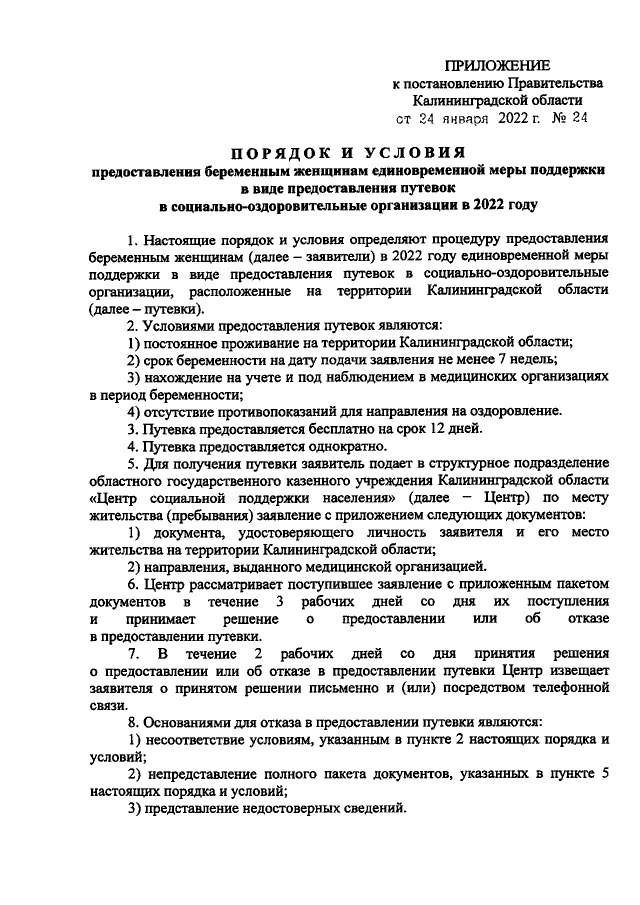 ПРИЛОЖЕНИЕ
к постановлению Правительства
Калининградской области
от 24 января 2022 г. № 24

ПОРЯДОК И УСЛОВИЯ
предоставления беременным женщинам единовременной меры поддержки в виде предоставления путевок в социально-оздоровительные организации в 2022 году

1. Настоящие порядок и условия определяют процедуру предоставления беременным женщинам (далее – заявители) в 2022 году единовременной меры поддержки в виде предоставления путевок в социально-оздоровительные организации, расположенные на территории Калининградской области (далее – путевки).

2. Условиями предоставления путевок являются:

1) постоянное проживание на территории Калининградской области;

2) срок беременности на дату подачи заявления не менее 7 недель;

3) нахождение на учете и под наблюдением в медицинских организациях в период беременности;

4) отсутствие противопоказаний для направления на оздоровление.

3. Путевка предоставляется бесплатно на срок 12 дней.

4. Путевка предоставляется однократно.

5. Для получения путевки заявитель подает в структурное подразделение областного государственного казенного учреждения Калининградской области «Центр социальной поддержки населения» (далее – Центр) по месту жительства (пребывания) заявление с приложением следующих документов:

1) документа, удостоверяющего личность заявителя и его место жительства на территории Калининградской области;

2) направления, выданного медицинской организацией.

6. Центр рассматривает поступившее заявление с приложенным пакетом документов в течение 3 рабочих дней со дня их поступления и принимает решение о предоставлении или об отказе в предоставлении путевки.

7. В течение 2 рабочих дней со дня принятия решения о предоставлении или об отказе в предоставлении путевки Центр извещает заявителя о принятом решении письменно и (или) посредством телефонной связи.

8. Основаниями для отказа в предоставлении путевки являются:

1) несоответствие условиям, указанным в пункте 2 настоящих порядка и условий;

2) непредставление полного пакета документов, указанных в пункте 5 настоящих порядка и условий;

3) представление недостоверных сведений.